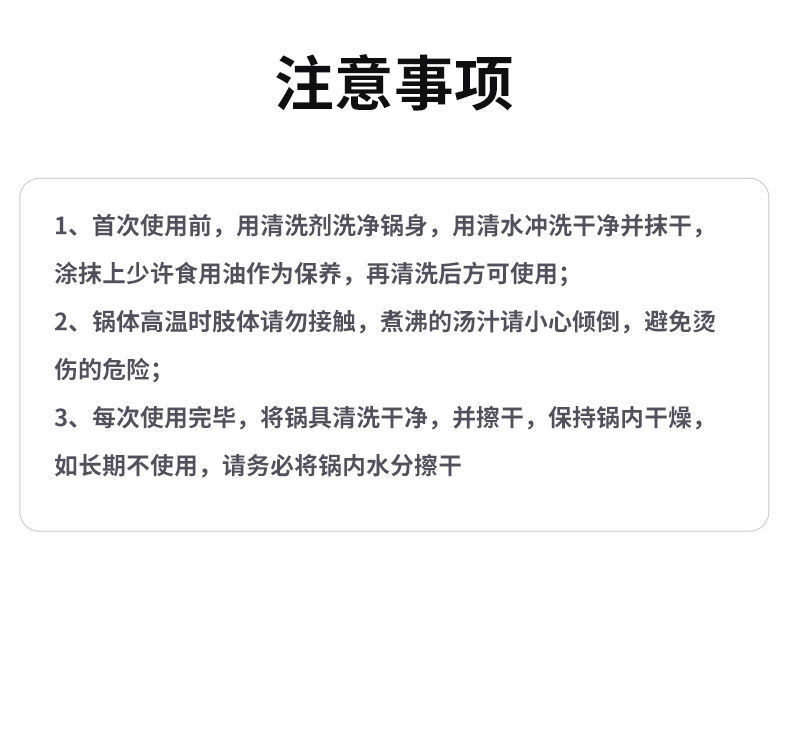 注意事项

1、首次使用前，用清洗剂洗净锅身，用清水冲洗干净并抹干，涂抹上少许食用油作为保养，再清洗后方可使用；
2、锅体高温时肢体请勿接触，煮沸的汤汁请小心倾倒，避免烫伤的危险；
3、每次使用完毕，将锅具清洗干净，并擦干，保持锅内干燥，如长期不使用，请务必将锅内水分擦干